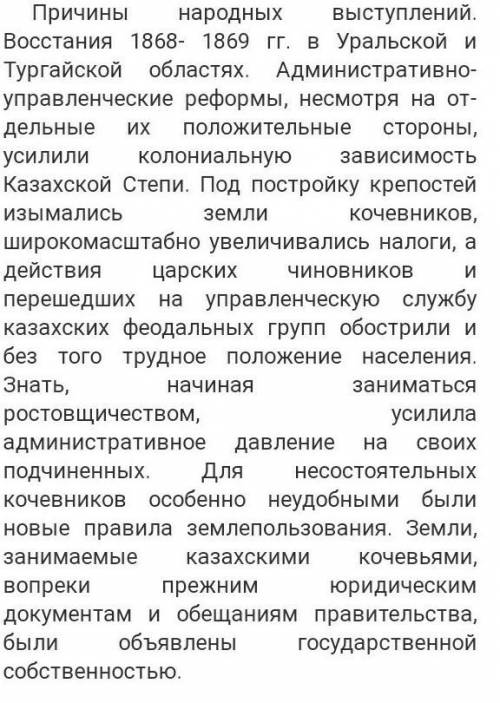 Причины народных выступлений. Восстания 1868- 1869 гг. в Уральской и Тургайской областях. Административно-управленческие реформы, несмотря на отдельные их положительные стороны, усилили колониальную зависимость Казахской Степи. Под постройку крепостей изымались земли кочевников, широкомасштабно увеличивались налоги, а действия царских чиновников и перешедших на управленческую службу казахских феодальных групп обострили и без того трудное положение населения. Знать, начиная заниматься ростовщичеством, усилила административное давление на своих подчиненных. Для несостоятельных кочевников особенно неудобными были новые правила землепользования. Земли, занимаемые казахскими кочевьями, вопреки прежним юридическим документам и обещаниям правительства, были объявлены государственной собственностью.